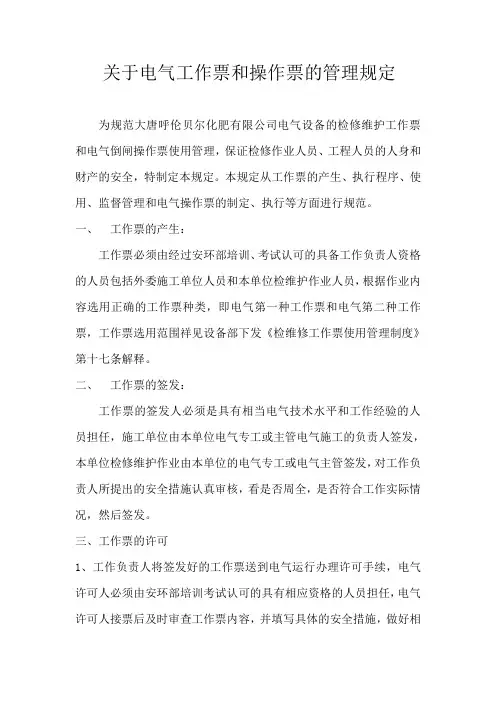 关于电气工作票和操作票的管理规定

为规范大唐呼伦贝尔化肥有限公司电气设备的检修维护工作票和电气倒闸操作票使用管理，保证检修作业人员、工程人员的人身和财产的安全，特制定本规定。本规定从工作票的产生、执行程序、使用、监督管理和电气操作票的制定、执行等方面进行规范。

一、　工作票的产生：

工作票必须由经过安环部培训、考试认可的具备工作负责人资格的人员包括外委施工单位人员和本单位检维护作业人员，根据作业内容选用正确的工作票种类，即电气第一种工作票和电气第二种工作票，工作票选用范围祥见设备部下发《检维修工作票使用管理制度》第十七条解释。

二、　工作票的签发：

工作票的签发人必须是具有相当电气技术水平和工作经验的人员担任，施工单位由本单位电气专工或主管电气施工的负责人签发，本单位检修维护作业由本单位的电气专工或电气主管签发，对工作负责人所提出的安全措施认真审核，看是否周全，是否符合工作实际情况，然后签发。

三、工作票的许可

1、工作负责人将签发好的工作票送到电气运行办理许可手续，电气许可人必须由安环部培训考试认可的具有相应资格的人员担任，电气许可人接票后及时审查工作票内容，并填写具体的安全措施，做好相